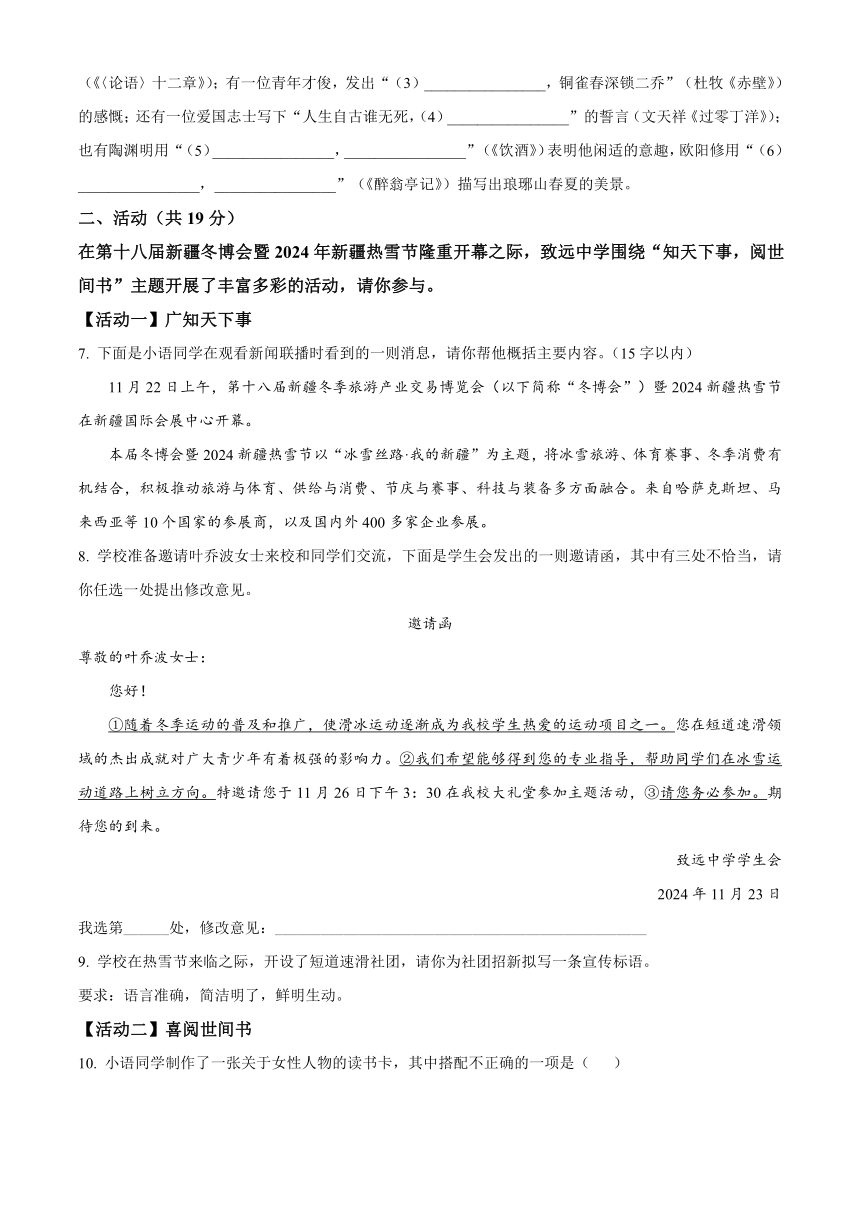 （《〈论语〉十二章》）；有一位青年才俊，发出“（3）________________，铜雀春深锁二乔”（杜牧《赤壁》）的感慨；还有一位爱国志士写下“人生自古谁无死，（4）________________”的誓言（文天祥《过零丁洋》）；也有陶渊明用“（5）________________，________________”（《饮酒》）表明他闲适的意趣，欧阳修用“（6）________________，________________”（《醉翁亭记》）描写出琅琊山春夏的美景。

二、活动（共 19 分）

在第十八届新疆冬博会暨 2024 年新疆热雪节隆重开幕之际，致远中学围绕“知天下事，阅世间书”主题开展了丰富多彩的活动，请你参与。

【活动一】广知天下事

7. 下面是小语同学在观看新闻联播时看到的一则消息，请你帮他概括主要内容。（15 字以内）

11 月 22 日上午，第十八届新疆冬季旅游产业交易博览会（以下简称“冬博会”）暨 2024 新疆热雪节在新疆国际会展中心开幕。

本届冬博会暨 2024 新疆热雪节以“冰雪丝路·我的新疆”为主题，将冰雪旅游、体育赛事、冬季消费有机结合，积极推动旅游与体育、供给与消费、节庆与赛事、科技与装备多方面融合。来自哈萨克斯坦、马来西亚等 10 个国家的参展商，以及国内外 400 多家企业参展。

8. 学校准备邀请叶乔波女士来校和同学们交流，下面是学生会发出的一则邀请函，其中有三处不恰当，请你任选一处提出修改意见。

邀请函

尊敬的叶乔波女士：

您好！

①随着冬季运动的普及和推广，使滑冰运动逐渐成为我校学生热爱的运动项目之一。您在短道速滑领域的杰出成就对广大青少年有着极强的影响力。②我们希望能够得到您的专业指导，帮助同学们在冰雪运动道路上树立方向。特邀请您于 11 月 26 日下午 3：30 在我校大礼堂参加主题活动，③请您务必参加。期待您的到来。

致远中学学生会

2024 年 11 月 23 日

我选第______处，修改意见：________________________________________________

9. 学校在热雪节来临之际，开设了短道速滑社团，请你为社团招新拟写一条宣传标语。

要求：语言准确，简洁明了，鲜明生动。

【活动二】喜阅世间书

10. 小语同学制作了一张关于女性人物的读书卡，其中搭配不正确的一项是（　　）